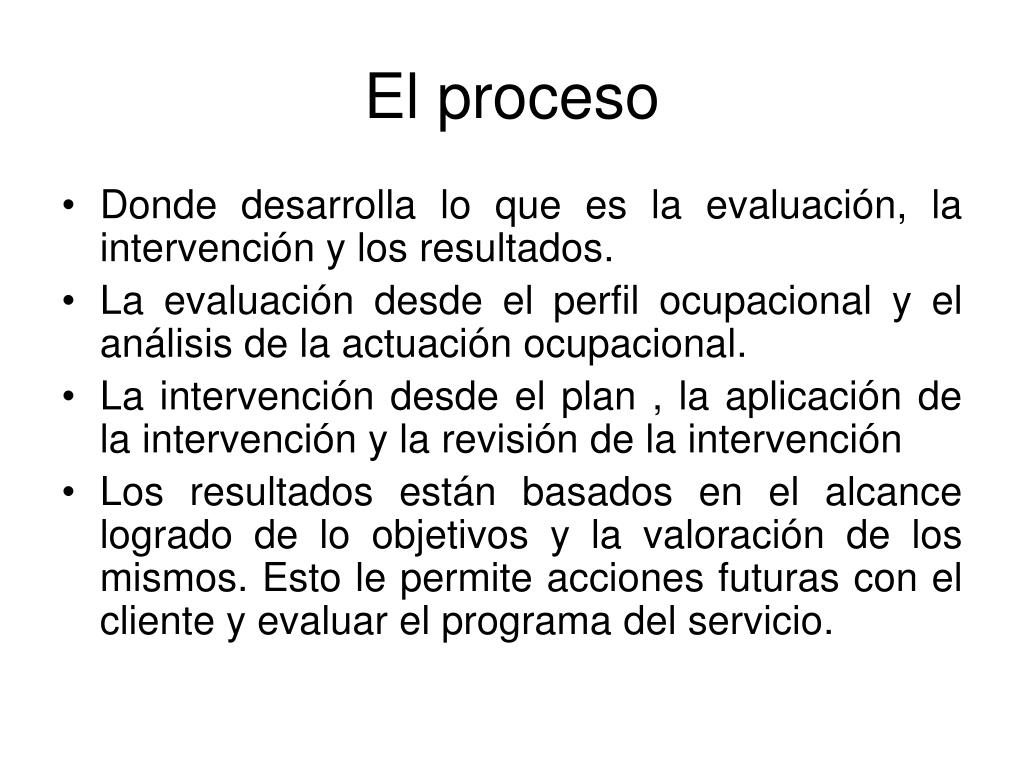 El proceso

• Donde desarrolla lo que es la evaluación, la intervención y los resultados.
• La evaluación desde el perfil ocupacional y el análisis de la actuación ocupacional.
• La intervención desde el plan , la aplicación de la intervención y la revisión de la intervención
• Los resultados están basados en el alcance logrado de lo objetivos y la valoración de los mismos. Esto le permite acciones futuras con el cliente y evaluar el programa del servicio.